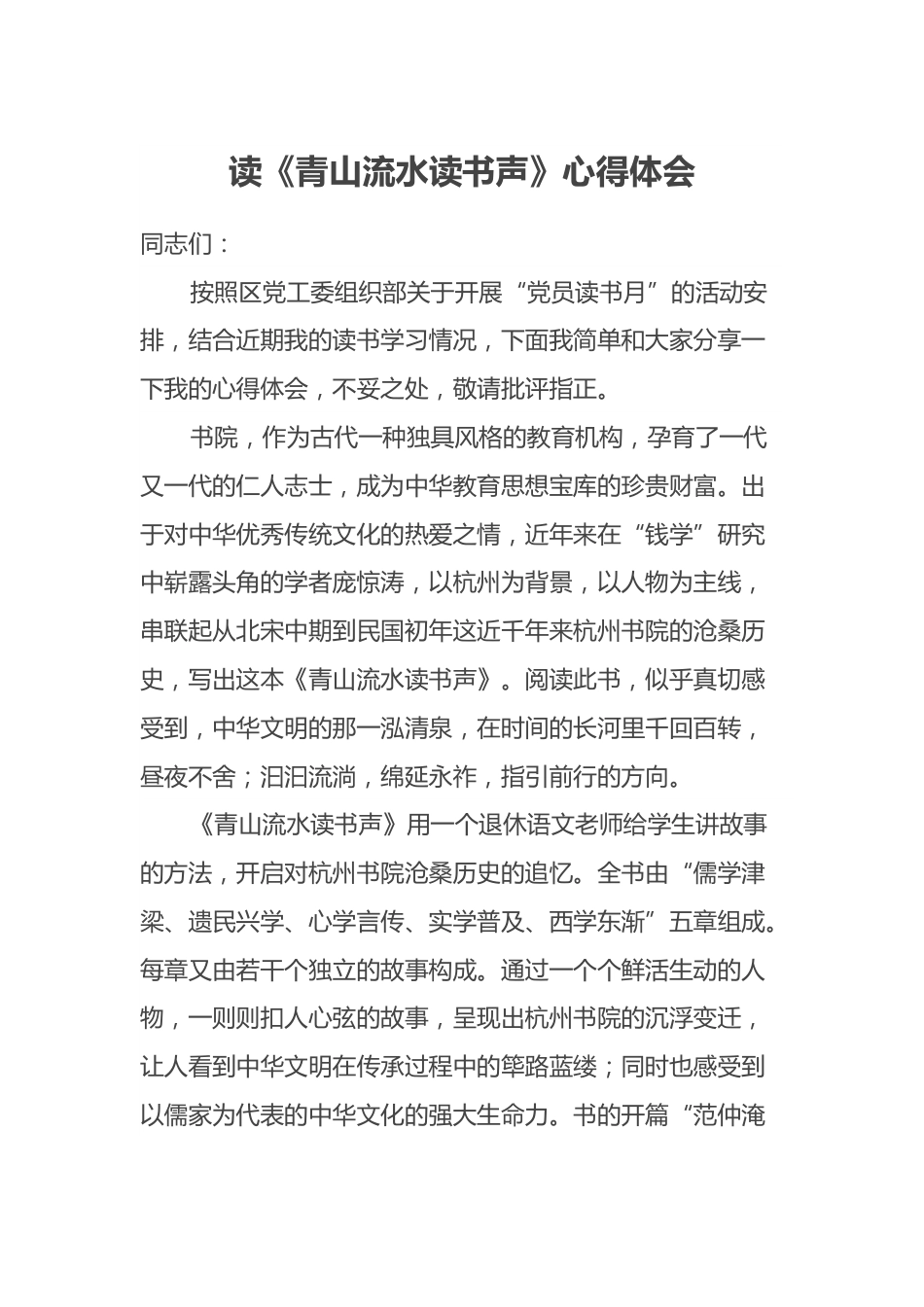 读《青山流水读书声》心得体会

同志们：

按照区党工委组织部关于开展“党员读书月”的活动安排，结合近期我的读书学习情况，下面我简单和大家分享一下我的心得体会，不妥之处，敬请批评指正。

书院，作为古代一种独具风格的教育机构，孕育了一代又一代的仁人志士，成为中华教育思想宝库的珍贵财富。出于对中华优秀传统文化的热爱之情，近年来在“钱学”研究中崭露头角的学者庞惊涛，以杭州为背景，以人物为主线，串联起从北宋中期到民国初年这近千年来杭州书院的沧桑历史，写出这本《青山流水读书声》。阅读此书，似乎真切感受到，中华文明的那一泓清泉，在时间的长河里千回百转，昼夜不舍；汩汩流淌，绵延永祚，指引前行的方向。

《青山流水读书声》用一个退休语文老师给学生讲故事的方法，开启对杭州书院沧桑历史的追忆。全书由“儒学津梁、遗民兴学、心学言传、实学普及、西学东渐”五章组成。每章又由若干个独立的故事构成。通过一个个鲜活生动的人物，一则则扣人心弦的故事，呈现出杭州书院的沉浮变迁，让人看到中华文明在传承过程中的筚路蓝缕；同时也感受到以儒家为代表的中华文化的强大生命力。书的开篇“范仲淹